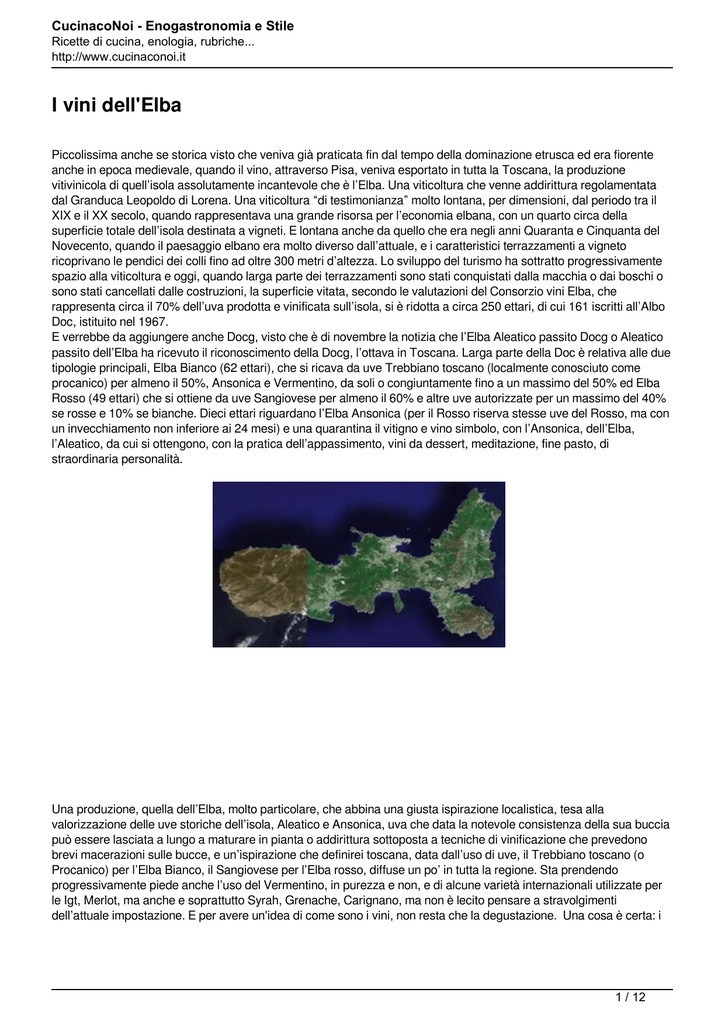 CucinacoNoi - Enogastronomia e Stile
Ricette di cucina, enologia, rubriche...
http://www.cucinaconoi.it

I vini dell'Elba

Piccolissima anche se storica visto che veniva già praticata fin dal tempo della dominazione etrusca ed era fiorente anche in epoca medievale, quando il vino, attraverso Pisa, veniva esportato in tutta la Toscana, la produzione vitivinicola di quell'isola assolutamente incantevole che è l'Elba. Una viticoltura che venne addirittura regolamentata dal Granduca Leopoldo di Lorena. Una viticoltura "di testimonianza" molto lontana, per dimensioni, dal periodo tra il XIX e il XX secolo, quando rappresentava una grande risorsa per l'economia elbana, con un quarto circa della superficie totale dell'isola destinata a vigneti. E lontana anche da quello che era negli anni Quaranta e Cinquanta del Novecento, quando il paesaggio elbano era molto diverso dall'attuale, e i caratteristici terrazzamenti a vigneto ricoprivano le pendici dei colli fino ad oltre 300 metri d'altezza. Lo sviluppo del turismo ha sottratto progressivamente spazio alla viticoltura e oggi, quando larga parte dei terrazzamenti sono stati conquistati dalla macchia o dai boschi o sono stati cancellati dalle costruzioni, la superficie vitata, secondo le valutazioni del Consorzio vini Elba, che rappresenta circa il 70% dell'uva prodotta e vinificata sull'isola, si è ridotta a circa 250 ettari, di cui 161 iscritti all'Albo Doc, istituito nel 1967.
E verrebbe da aggiungere anche Docg, visto che è di novembre la notizia che l'Elba Aleatico passito Docg o Aleatico passito dell'Elba ha ricevuto il riconoscimento della Docg, l'ottava in Toscana. Larga parte della Doc è relativa alle due tipologie principali, Elba Bianco (62 ettari), che si ricava da uve Trebbiano toscano (localmente conosciuto come procanico) per almeno il 50%, Ansonica e Vermentino, da soli o congiuntamente fino a un massimo del 50% ed Elba Rosso (49 ettari) che si ottiene da uve Sangiovese per almeno il 60% e altre uve autorizzate per un massimo del 40% se rosse e 10% se bianche. Dieci ettari riguardano l'Elba Ansonica (per il Rosso riserva stesse uve del Rosso, ma con un invecchiamento non inferiore ai 24 mesi) e una quarantina il vitigno e vino simbolo, con l'Ansonica, dell'Elba, l'Aleatico, da cui si ottengono, con la pratica dell'appassimento, vini da dessert, meditazione, fine pasto, di straordinaria personalità.

Una produzione, quella dell'Elba, molto particolare, che abbina una giusta ispirazione localistica, tesa alla valorizzazione delle uve storiche dell'isola, Aleatico e Ansonica, uva che data la notevole consistenza della sua buccia può essere lasciata a lungo a maturare in pianta o addirittura sottoposta a tecniche di vinificazione che prevedono brevi macerazioni sulle bucce, e un'ispirazione che definirei toscana, data dall'uso di uve, il Trebbiano toscano (o Procanico) per l'Elba Bianco, il Sangiovese per l'Elba rosso, diffuse un po' in tutta la regione. Sta prendendo progressivamente piede anche l'uso del Vermentino, in purezza e non, e di alcune varietà internazionali utilizzate per le Igt, Merlot, ma anche e soprattutto Syrah, Grenache, Carignano, ma non è lecito pensare a stravolgimenti dell'attuale impostazione. E per avere un'idea di come sono i vini, non resta che la degustazione. Una cosa è certa: i

1 / 12